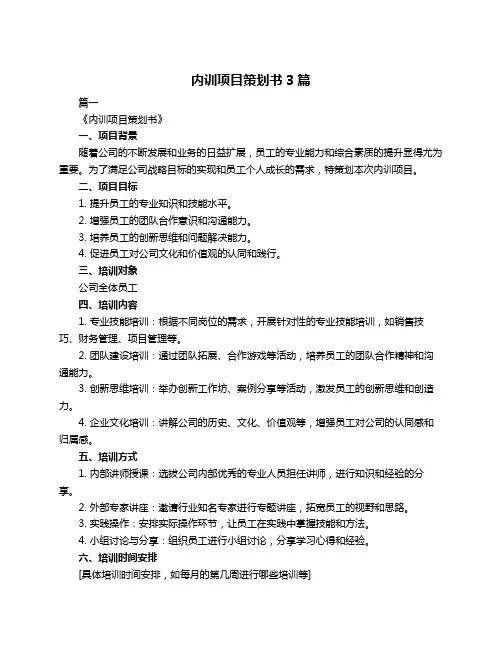 内训项目策划书 3 篇

篇一

《内训项目策划书》

一、项目背景

随着公司的不断发展和业务的日益扩展，员工的专业能力和综合素质的提升显得尤为重要。为了满足公司战略目标的实现和员工个人成长的需求，特策划本次内训项目。

二、项目目标

1. 提升员工的专业知识和技能水平。

2. 增强员工的团队合作意识和沟通能力。

3. 培养员工的创新思维和问题解决能力。

4. 促进员工对公司文化和价值观的认同和践行。

三、培训对象

公司全体员工

四、培训内容

1. 专业技能培训：根据不同岗位的需求，开展针对性的专业技能培训，如销售技巧、财务管理、项目管理等。

2. 团队建设培训：通过团队拓展、合作游戏等活动，培养员工的团队合作精神和沟通能力。

3. 创新思维培训：举办创新工作坊、案例分享等活动，激发员工的创新思维和创造力。

4. 企业文化培训：讲解公司的历史、文化、价值观等，增强员工对公司的认同感和归属感。

五、培训方式

1. 内部讲师授课：选拔公司内部优秀的专业人员担任讲师，进行知识和经验的分享。

2. 外部专家讲座：邀请行业知名专家进行专题讲座，拓宽员工的视野和思路。

3. 实践操作：安排实际操作环节，让员工在实践中掌握技能和方法。

4. 小组讨论与分享：组织员工进行小组讨论，分享学习心得和经验。

六、培训时间安排

[具体培训时间安排，如每月的第几周进行哪些培训等]